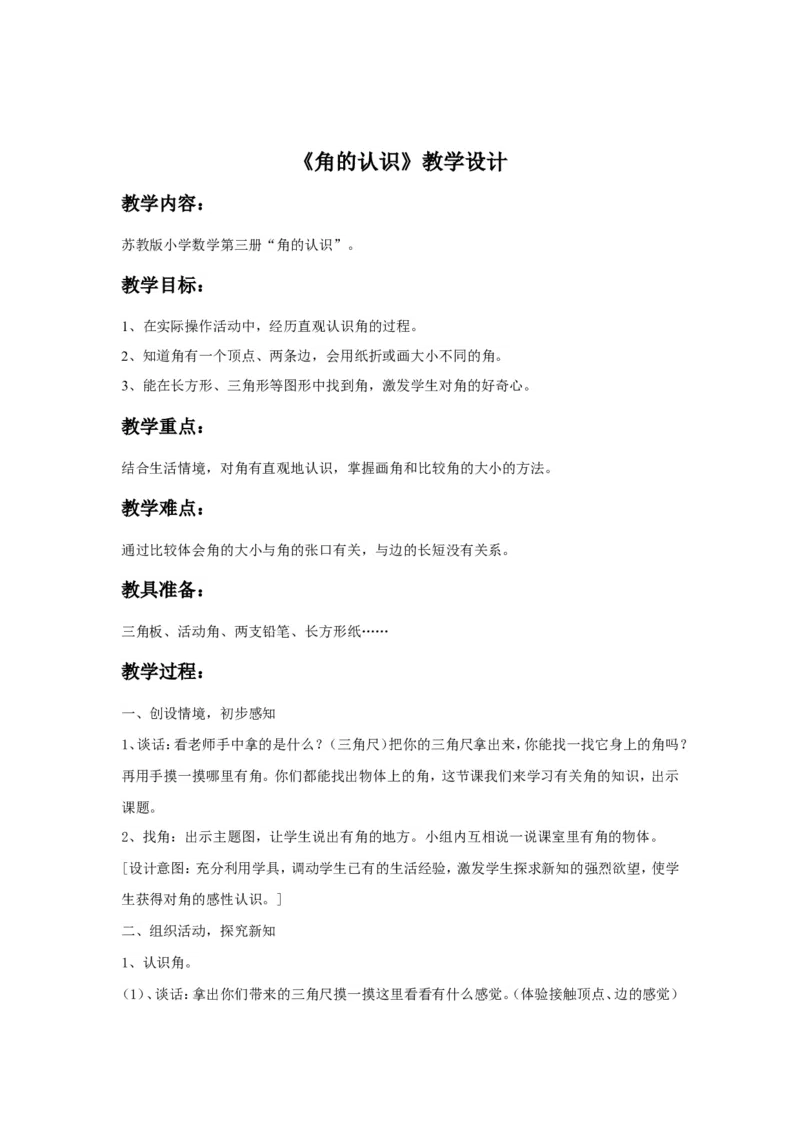 《角的认识》教学设计

教学内容：

苏教版小学数学第三册“角的认识”。

教学目标：

1、在实际操作活动中，经历直观认识角的过程。

2、知道角有一个顶点、两条边，会用纸折或画大小不同的角。

3、能在长方形、三角形等图形中找到角，激发学生对角的好奇心。

教学重点：

结合生活情境，对角有直观地认识，掌握画角和比较角的大小的方法。

教学难点：

通过比较体会角的大小与角的张口有关，与边的长短没有关系。

教具准备：

三角板、活动角、两支铅笔、长方形纸……

教学过程：

一、创设情境，初步感知

1、谈话：看老师手中拿的是什么？（三角尺）把你的三角尺拿出来，你能找一找它身上的角吗？再用手摸一摸哪里有角。你们都能找出物体上的角，这节课我们来学习有关角的知识，出示课题。

2、找角：出示主题图，让学生说出有角的地方。小组内互相说一说课室里有角的物体。

［设计意图：充分利用学具，调动学生已有的生活经验，激发学生探求新知的强烈欲望，使学生获得对角的感性认识。］

二、组织活动，探究新知

1、认识角。

（1）、谈话：拿出你们带来的三角尺摸一摸这里看看有什么感觉。（体验接触顶点、边的感觉）